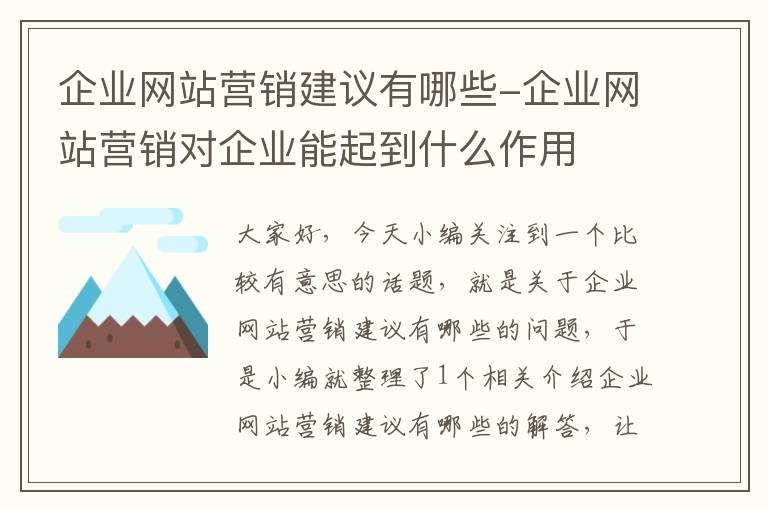 企业网站营销建议有哪些-企业网站营销对企业能起到什么作用

大家好，今天小编关注到一个比较有意思的话题，就是关于企业网站营销建议有哪些的问题，于是小编就整理了1个相关介绍企业网站营销建议有哪些的解答，让